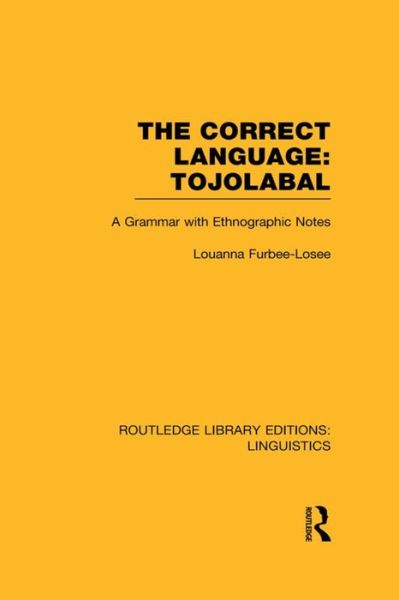 THE CORRECT LANGUAGE: TOJOLABAL

A Grammar with Ethnographic Notes

Louanna Furbee-Losee

ROUTLEDGE LIBRARY EDITIONS: LINGUISTICS

ROUTLEDGE